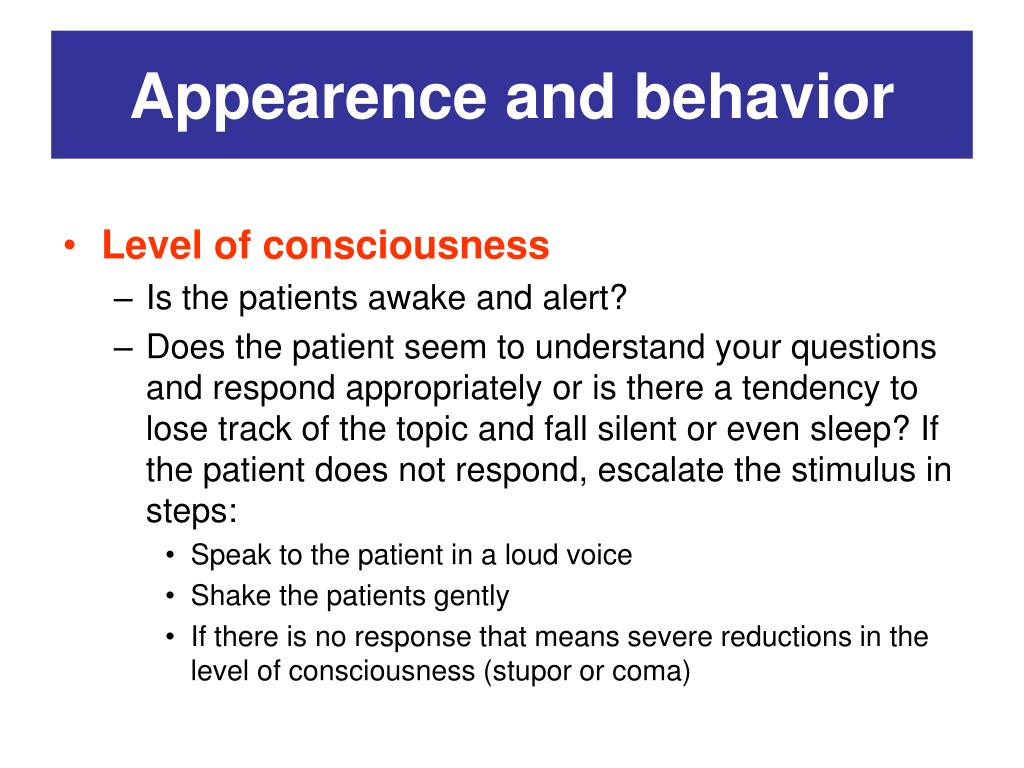 Appearence and behavior

• Level of consciousness
– Is the patients awake and alert?
– Does the patient seem to understand your questions and respond appropriately or is there a tendency to lose track of the topic and fall silent or even sleep? If the patient does not respond, escalate the stimulus in steps:
• Speak to the patient in a loud voice
• Shake the patients gently
• If there is no response that means severe reductions in the level of consciousness (stupor or coma)